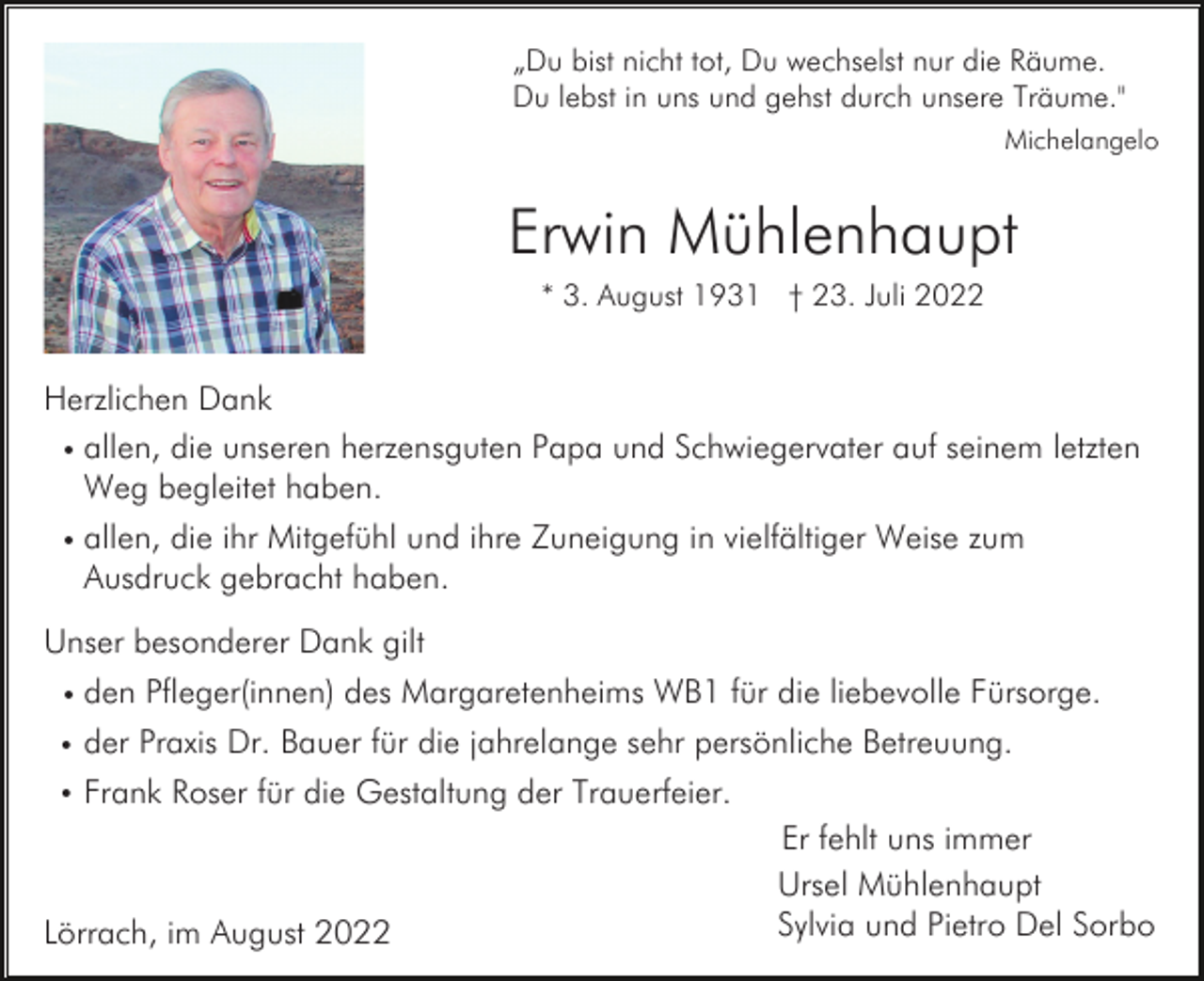 „Du bist nicht tot, Du wechselst nur die Räume. Du lebst in uns und gehst durch unsere Träume."
Michelangelo

Erwin Mühlenhaupt

* 3. August 1931 † 23. Juli 2022

Herzlichen Dank

• allen, die unseren herzensguten Papa und Schwiegervater auf seinem letzten Weg begleitet haben.

• allen, die ihr Mitgefühl und ihre Zuneigung in vielfältiger Weise zum Ausdruck gebracht haben.

Unser besonderer Dank gilt

• den Pfleger(innen) des Margaretenheims WB1 für die liebevolle Fürsorge.

• der Praxis Dr. Bauer für die jahrelange sehr persönliche Betreuung.

• Frank Roser für die Gestaltung der Trauerfeier.

Er fehlt uns immer

Ursel Mühlenhaupt
Sylvia und Pietro Del Sorbo

Lörrach, im August 2022